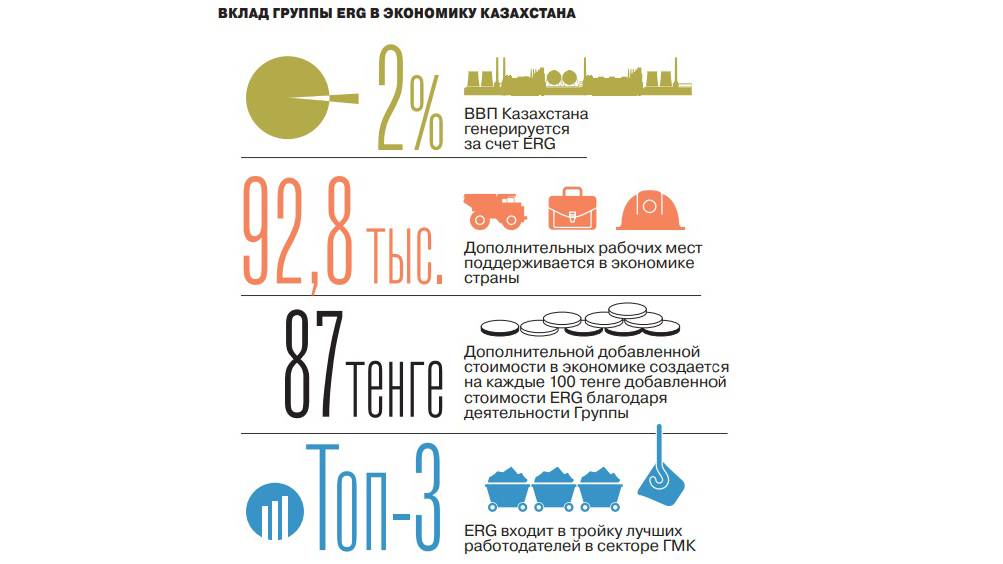 ВКЛАД ГРУППЫ ERG В ЭКОНОМИКУ КАЗАХСТАНА

2%
ВВП Казахстана генерируется за счет ERG

92,8 тыс.
Дополнительных рабочих мест поддерживается в экономике страны

87 тенге
Дополнительной добавленной стоимости в экономике создается на каждые 100 тенге добавленной стоимости ERG благодаря деятельности Группы

Топ-3
ERG входит в тройку лучших работодателей в секторе ГМК